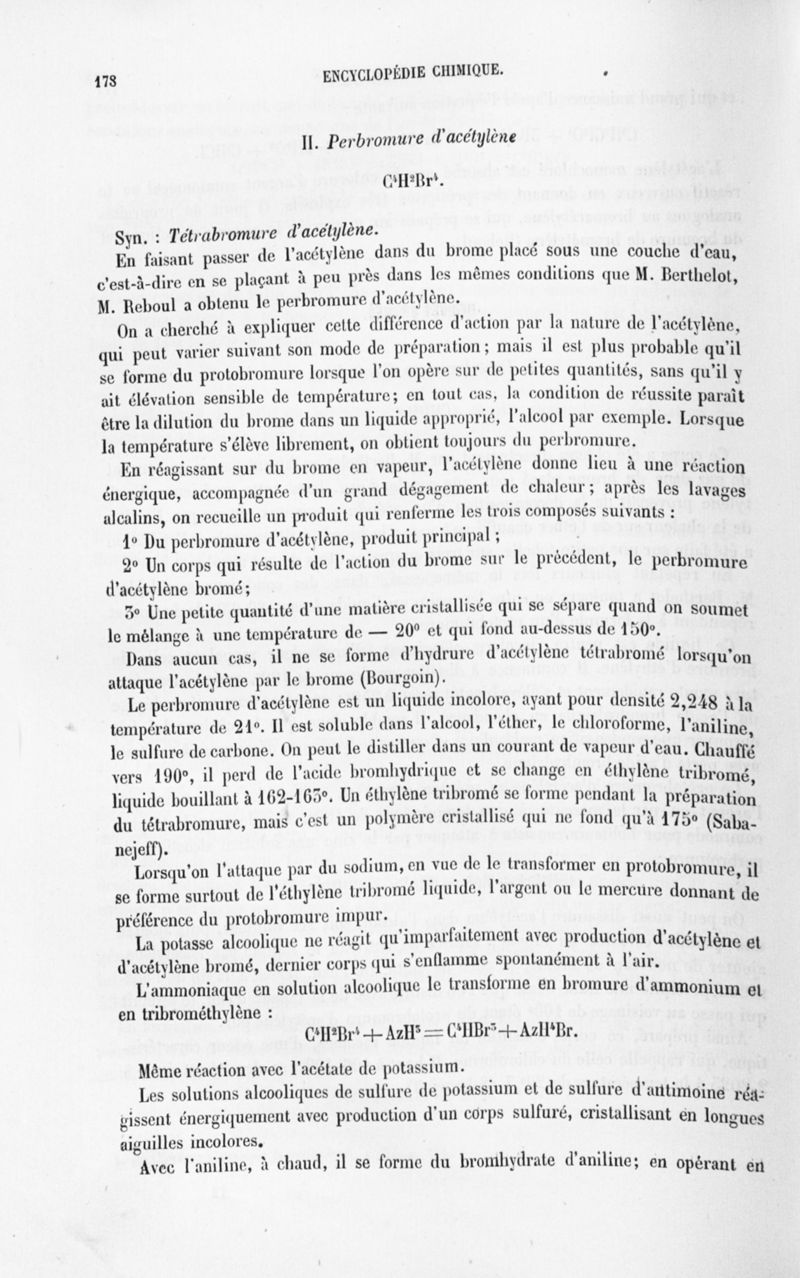 178 ENCYCLOPÉDIE CHIMIQUE.

II. Perbromure d'acétylène

$C^4H^2Br^4$.

Syn. : Tétrabromure d'acétylène.

En faisant passer de l'acétylène dans du brome placé sous une couche d'eau, c'est-à-dire en se plaçant à peu près dans les mêmes conditions que M. Berthelot, M. Reboul a obtenu le perbromure d'acétylène.

On a cherché à expliquer cette différence d'action par la nature de l'acétylène, qui peut varier suivant son mode de préparation; mais il est plus probable qu'il se forme du protobromure lorsque l'on opère sur de petites quantités, sans qu'il y ait élévation sensible de température; en tout cas, la condition de réussite paraît être la dilution du brome dans un liquide approprié, l'alcool par exemple. Lorsque la température s'élève librement, on obtient toujours du perbromure.

En réagissant sur du brome en vapeur, l'acétylène donne lieu à une réaction énergique, accompagnée d'un grand dégagement de chaleur; après les lavages alcalins, on recueille un produit qui renferme les trois composés suivants :

1° Du perbromure d'acétylène, produit principal;

2° Un corps qui résulte de l'action du brome sur le précédent, le perbromure d'acétylène bromé;

3° Une petite quantité d'une matière cristallisée qui se sépare quand on soumet le mélange à une température de — 20° et qui fond au-dessus de 150°.

Dans aucun cas, il ne se forme d'hydrure d'acétylène tétrabromé lorsqu'on attaque l'acétylène par le brome (Bourgoin).

Le perbromure d'acétylène est un liquide incolore, ayant pour densité 2,248 à la température de 21°. Il est soluble dans l'alcool, l'éther, le chloroforme, l'aniline, le sulfure de carbone. On peut le distiller dans un courant de vapeur d'eau. Chauffé vers 190°, il perd de l'acide bromhydrique et se change en éthylène tribromé, liquide bouillant à 162-163°. Un éthylène tribromé se forme pendant la préparation du tétrabromure, mais c'est un polymère cristallisé qui ne fond qu'à 175° (Sabanejeff).

Lorsqu'on l'attaque par du sodium, en vue de le transformer en protobromure, il se forme surtout de l'éthylène tribromé liquide, l'argent ou le mercure donnant de préférence du protobromure impur.

La potasse alcoolique ne réagit qu'imparfaitement avec production d'acétylène et d'acétylène bromé, dernier corps qui s'enflamme spontanément à l'air.

L'ammoniaque en solution alcoolique le transforme en bromure d'ammonium et en tribrométhylène :

$C^4H^2Br^4 + AzH^3 = C^4HBr^3 + AzH^4Br$.

Même réaction avec l'acétate de potassium.

Les solutions alcooliques de sulfure de potassium et de sulfure d'antimoine réagissent énergiquement avec production d'un corps sulfuré, cristallisant en longues aiguilles incolores.

Avec l'aniline, à chaud, il se forme du bromhydrate d'aniline; en opérant en